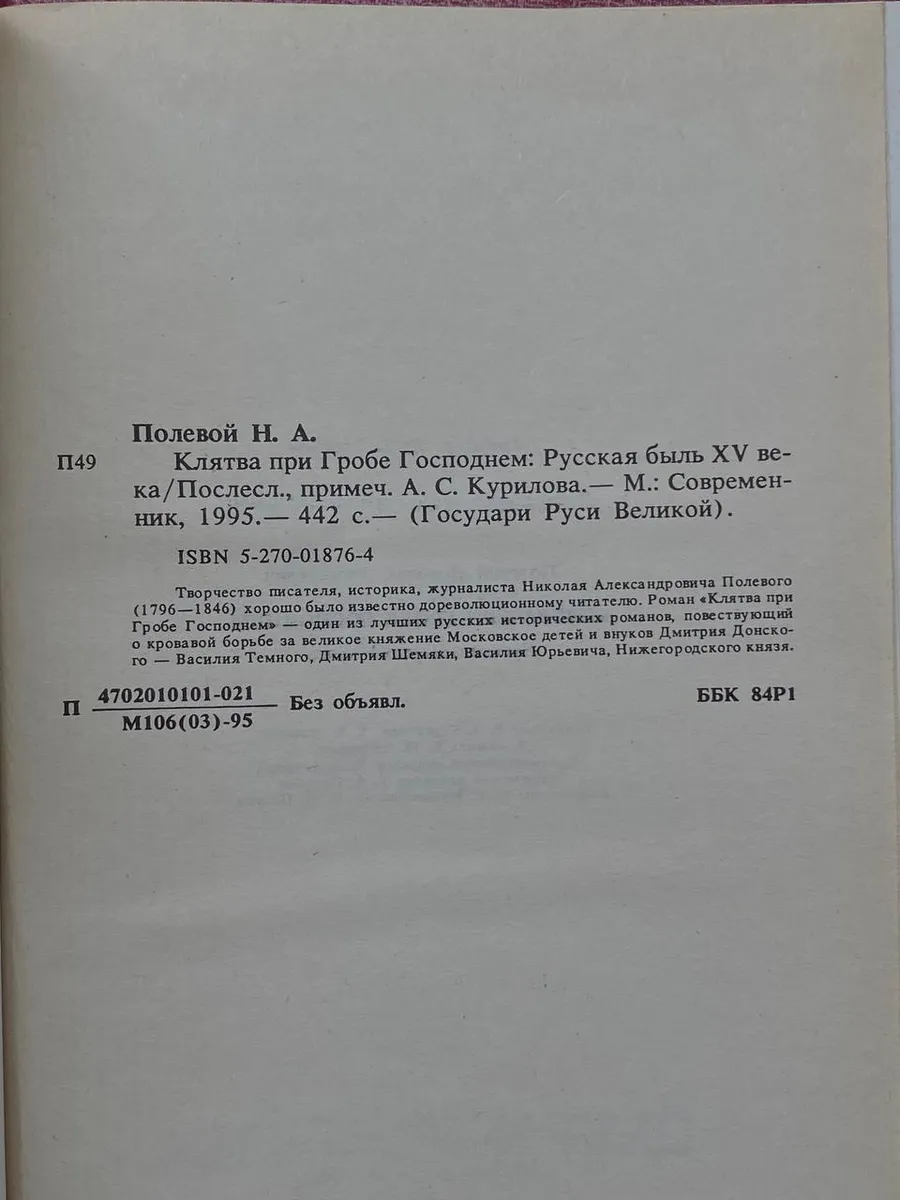 Полевой Н. А.

П49 Клятва при Гробе Господнем: Русская быль XV века/Послесл., примеч. А. С. Курилова.— М.: Современник, 1995.— 442 с.— (Государи Руси Великой).

ISBN 5-270-01876-4

Творчество писателя, историка, журналиста Николая Александровича Полевого (1796—1846) хорошо было известно дореволюционному читателю. Роман «Клятва при Гробе Господнем» — один из лучших русских исторических романов, повествующий о кровавой борьбе за великое княжение Московское детей и внуков Дмитрия Донского — Василия Темного, Дмитрия Шемяки, Василия Юрьевича, Нижегородского князя.

П $\frac{4702010101-021}{М106(03)-95}$ Без объявл.

ББК 84Р1